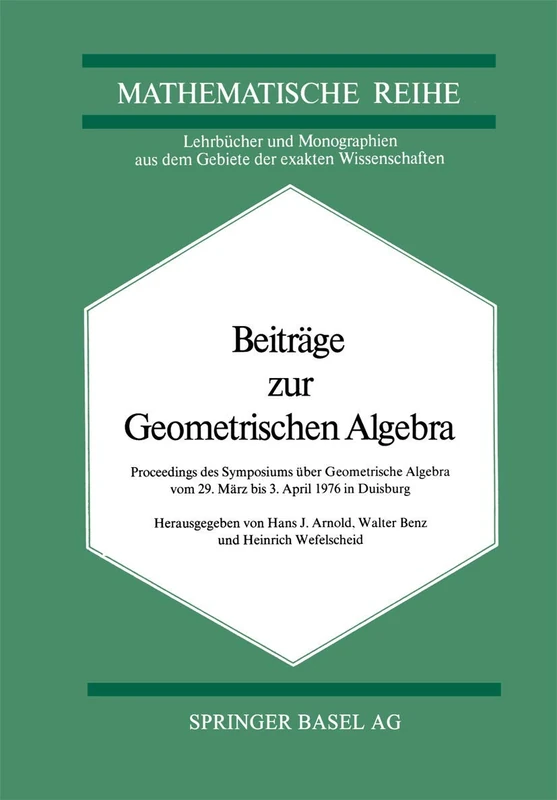 MATHEMATISCHE REIHE

Lehrbücher und Monographien aus dem Gebiete der exakten Wissenschaften

Beiträge zur Geometrischen Algebra

Proceedings des Symposiums über Geometrische Algebra vom 29. März bis 3. April 1976 in Duisburg

Herausgegeben von Hans J. Arnold, Walter Benz und Heinrich Wefelscheid

SPRINGER BASEL AG